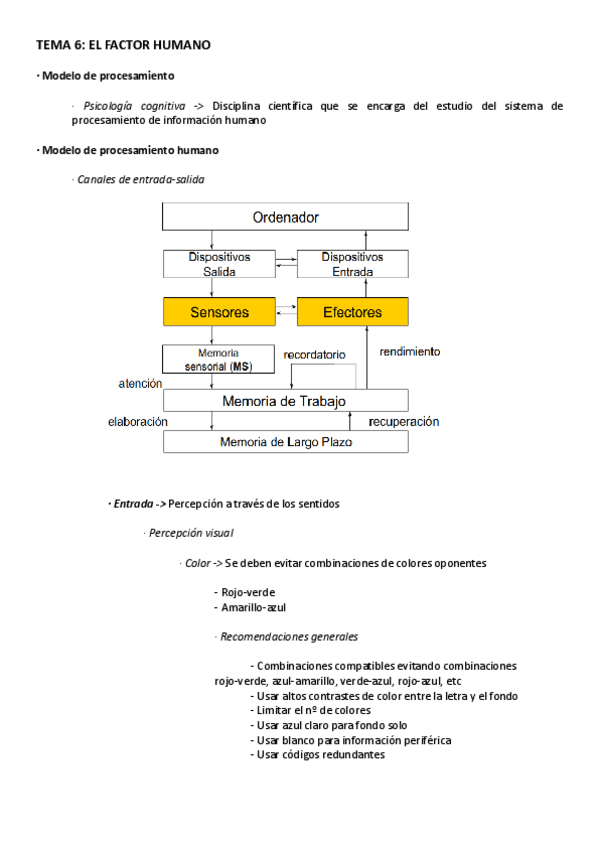 TEMA 6: EL FACTOR HUMANO

· Modelo de procesamiento

· Psicología cognitiva -> Disciplina científica que se encarga del estudio del sistema de procesamiento de información humano

· Modelo de procesamiento humano

· Canales de entrada-salida

Ordenador

Dispositivos Salida

Dispositivos Entrada

Sensores

Efectores

Memoria sensorial (MS)

recordatorio

rendimiento

atención

Memoria de Trabajo

elaboración

recuperación

Memoria de Largo Plazo

· Entrada -> Percepción a través de los sentidos

· Percepción visual

· Color -> Se deben evitar combinaciones de colores oponentes

- Rojo-verde
- Amarillo-azul

· Recomendaciones generales

- Combinaciones compatibles evitando combinaciones rojo-verde, azul-amarillo, verde-azul, rojo-azul, etc
- Usar altos contrastes de color entre la letra y el fondo
- Limitar el nº de colores
- Usar azul claro para fondo solo
- Usar blanco para información periférica
- Usar códigos redundantes